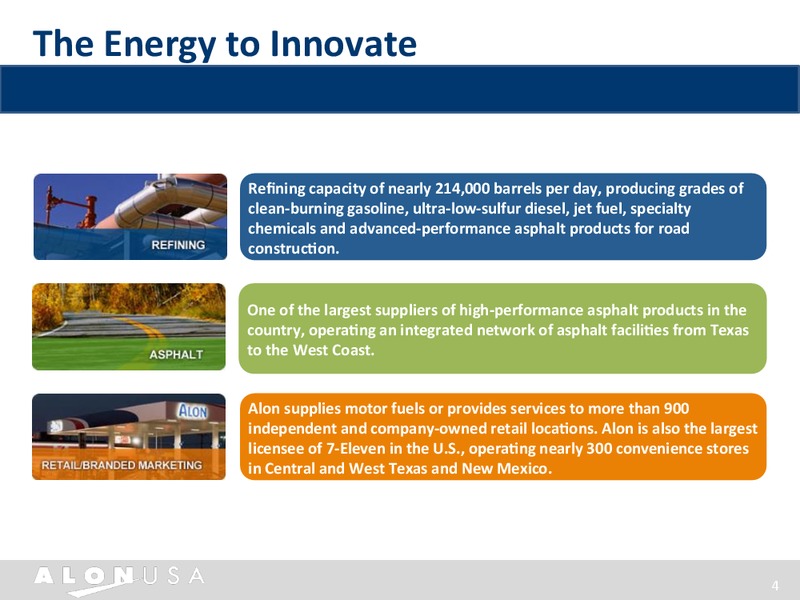 The Energy to Innovate

REFINING

Refining capacity of nearly 214,000 barrels per day, producing grades of clean-burning gasoline, ultra-low-sulfur diesel, jet fuel, specialty chemicals and advanced-performance asphalt products for road construction.

ASPHALT

One of the largest suppliers of high-performance asphalt products in the country, operating an integrated network of asphalt facilities from Texas to the West Coast.

ALON

RETAIL/BRANDED MARKETING

Alon supplies motor fuels or provides services to more than 900 independent and company-owned retail locations. Alon is also the largest licensee of 7-Eleven in the U.S., operating nearly 300 convenience stores in Central and West Texas and New Mexico.

ALON USA

4